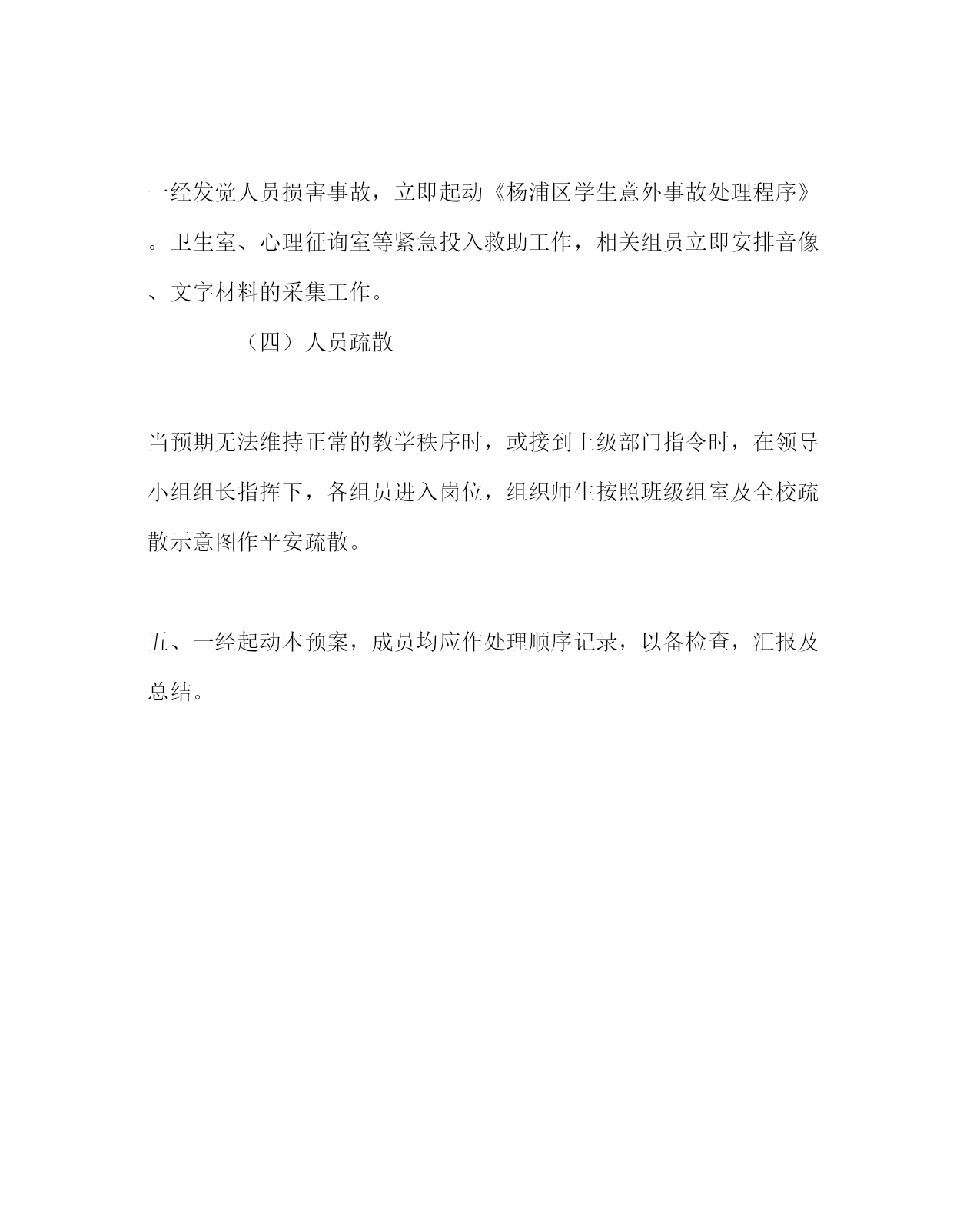 一经发觉人员损害事故，立即起动《杨浦区学生意外事故处理程序》。卫生室、心理征询室等紧急投入救助工作，相关组员立即安排音像、文字材料的采集工作。

（四）人员疏散

当预期无法维持正常的教学秩序时，或接到上级部门指令时，在领导小组组长指挥下，各组员进入岗位，组织师生按照班级组室及全校疏散示意图作平安疏散。

五、一经起动本预案，成员均应作处理顺序记录，以备检查，汇报及总结。